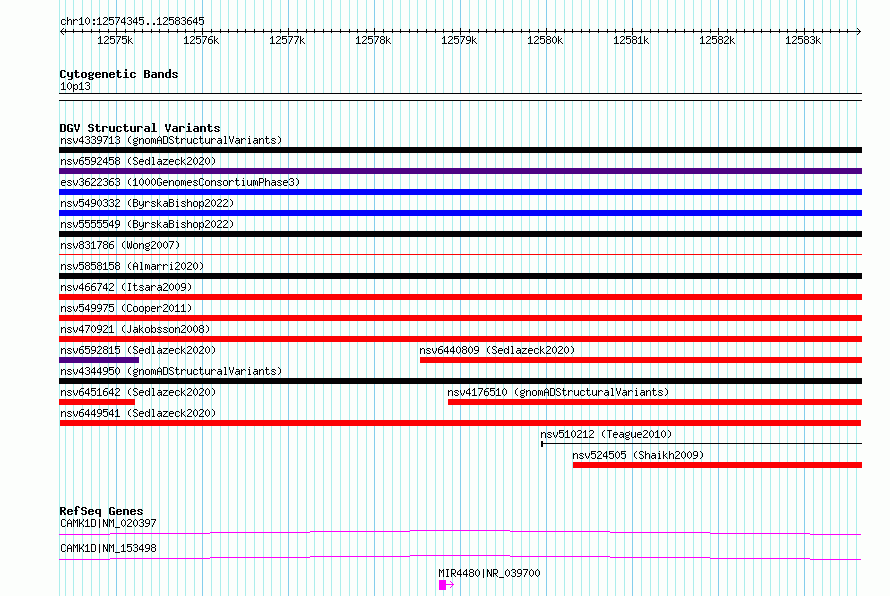 chr10:12574345..12583645

12575k 12576k 12577k 12578k 12579k 12580k 12581k 12582k 12583k

Cytogenetic Bands
10p13

DGV Structural Variants
nsv4339713 (gnomADStructuralVariants)
nsv6592458 (Sedlazeck2020)
esv3622363 (1000GenomesConsortiumPhase3)
nsv5490332 (ByrskaBishop2022)
nsv5555549 (ByrskaBishop2022)
nsv831786 (Wong2007)
nsv5858158 (Almarri2020)
nsv466742 (Itsara2009)
nsv549975 (Cooper2011)
nsv470921 (Jakobsson2008)
nsv6592815 (Sedlazeck2020)
nsv6440809 (Sedlazeck2020)
nsv4344950 (gnomADStructuralVariants)
nsv6451642 (Sedlazeck2020)
nsv4176510 (gnomADStructuralVariants)
nsv6449541 (Sedlazeck2020)
nsv510212 (Teague2010)
nsv524505 (Shaikh2009)

RefSeq Genes
CAMK1D|NM_020397
CAMK1D|NM_153498
MIR4480|NR_039700